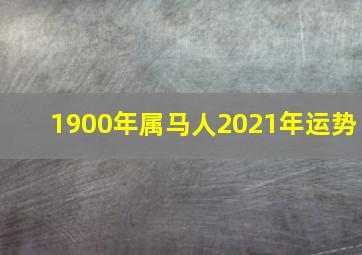 1900年属马人2021年运势